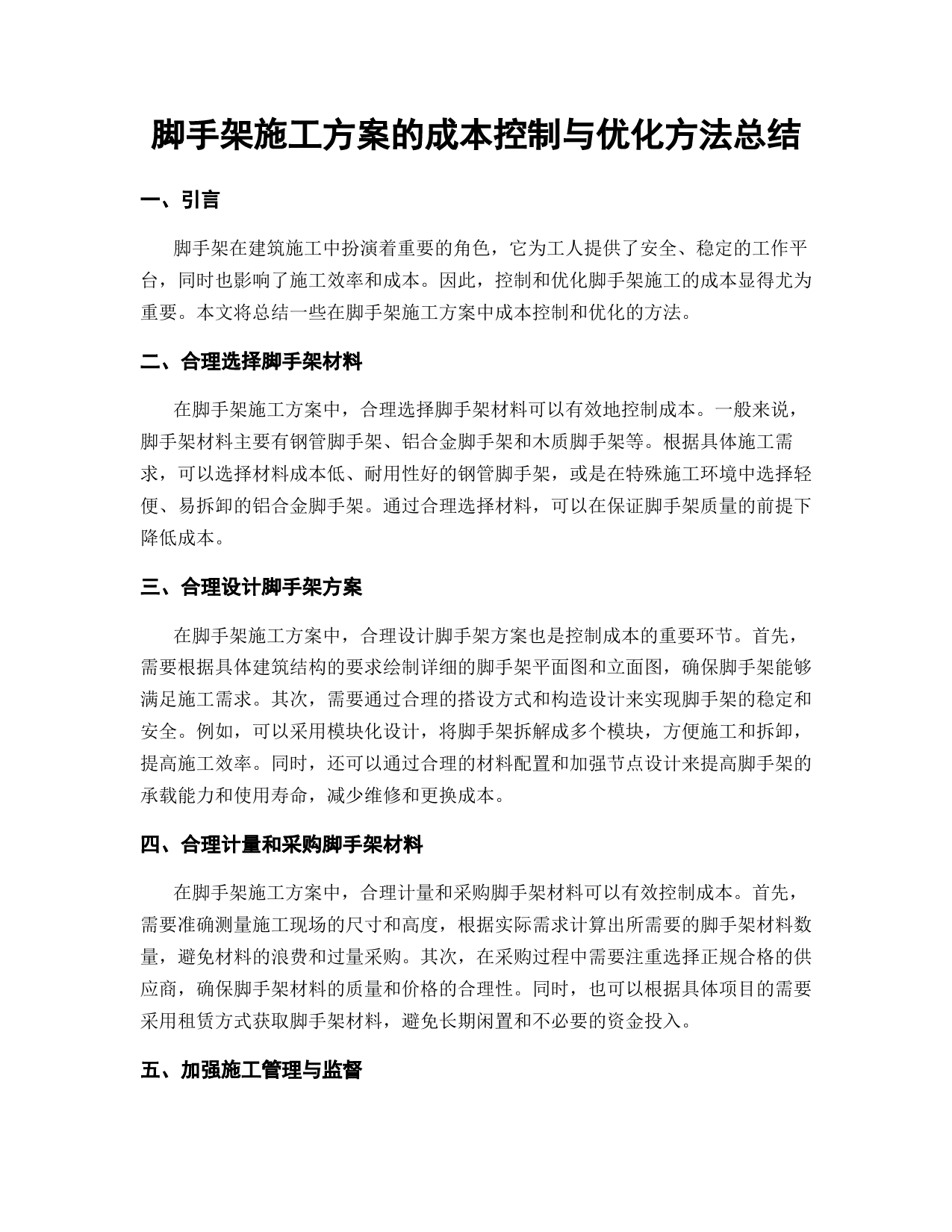 脚手架施工方案的成本控制与优化方法总结

一、引言

脚手架在建筑施工中扮演着重要的角色，它为工人提供了安全、稳定的工作平台，同时也影响了施工效率和成本。因此，控制和优化脚手架施工的成本显得尤为重要。本文将总结一些在脚手架施工方案中成本控制和优化的方法。

二、合理选择脚手架材料

在脚手架施工方案中，合理选择脚手架材料可以有效地控制成本。一般来说，脚手架材料主要有钢管脚手架、铝合金脚手架和木质脚手架等。根据具体施工需求，可以选择材料成本低、耐用性好的钢管脚手架，或是在特殊施工环境中选择轻便、易拆卸的铝合金脚手架。通过合理选择材料，可以在保证脚手架质量的前提下降低成本。

三、合理设计脚手架方案

在脚手架施工方案中，合理设计脚手架方案也是控制成本的重要环节。首先，需要根据具体建筑结构的要求绘制详细的脚手架平面图和立面图，确保脚手架能够满足施工需求。其次，需要通过合理的搭设方式和构造设计来实现脚手架的稳定和安全。例如，可以采用模块化设计，将脚手架拆解成多个模块，方便施工和拆卸，提高施工效率。同时，还可以通过合理的材料配置和加强节点设计来提高脚手架的承载能力和使用寿命，减少维修和更换成本。

四、合理计量和采购脚手架材料

在脚手架施工方案中，合理计量和采购脚手架材料可以有效控制成本。首先，需要准确测量施工现场的尺寸和高度，根据实际需求计算出所需要的脚手架材料数量，避免材料的浪费和过量采购。其次，在采购过程中需要注重选择正规合格的供应商，确保脚手架材料的质量和价格的合理性。同时，也可以根据具体项目的需要采用租赁方式获取脚手架材料，避免长期闲置和不必要的资金投入。

五、加强施工管理与监督